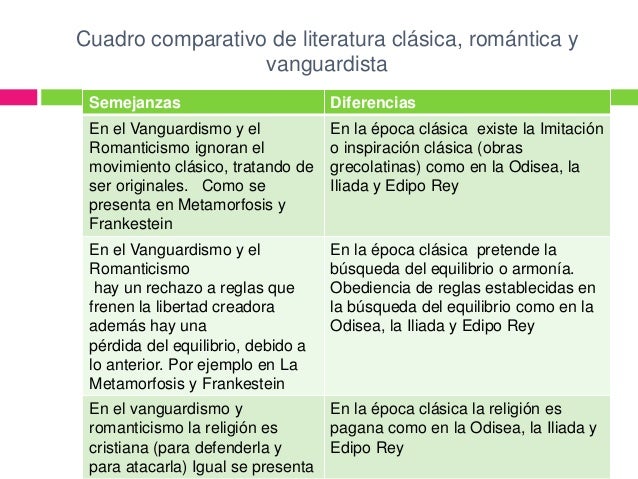 Cuadro comparativo de literatura clásica, romántica y vanguardista

| Semejanzas | Diferencias |
|---|---|
| En el Vanguardismo y el Romanticismo ignoran el movimiento clásico, tratando de ser originales. Como se presenta en Metamorfosis y Frankestein | En la época clásica existe la Imitación o inspiración clásica (obras grecolatinas) como en la Odisea, la Iliada y Edipo Rey |
| En el Vanguardismo y el Romanticismo hay un rechazo a reglas que frenen la libertad creadora además hay una pérdida del equilibrio, debido a lo anterior. Por ejemplo en La Metamorfosis y Frankestein | En la época clásica pretende la búsqueda del equilibrio o armonía. Obediencia de reglas establecidas en la búsqueda del equilibrio como en la Odisea, la Iliada y Edipo Rey |
| En el vanguardismo y romanticismo la religión es cristiana (para defenderla y para atacarla) Igual se presenta | En la época clásica la religión es pagana como en la Odisea, la Iliada y Edipo Rey |